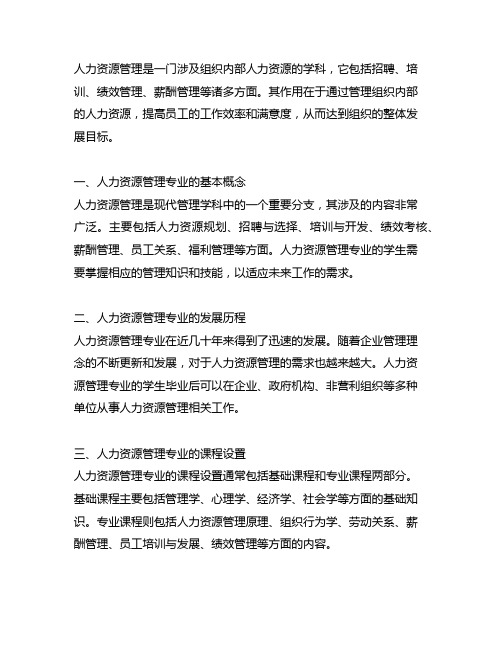 人力资源管理是一门涉及组织内部人力资源的学科，它包括招聘、培训、绩效管理、薪酬管理等诸多方面。其作用在于通过管理组织内部的人力资源，提高员工的工作效率和满意度，从而达到组织的整体发展目标。

一、人力资源管理专业的基本概念
人力资源管理是现代管理学科中的一个重要分支，其涉及的内容非常广泛。主要包括人力资源规划、招聘与选择、培训与开发、绩效考核、薪酬管理、员工关系、福利管理等方面。人力资源管理专业的学生需要掌握相应的管理知识和技能，以适应未来工作的需求。

二、人力资源管理专业的发展历程
人力资源管理专业在近几十年来得到了迅速的发展。随着企业管理理念的不断更新和发展，对于人力资源管理的需求也越来越大。人力资源管理专业的学生毕业后可以在企业、政府机构、非营利组织等多种单位从事人力资源管理相关工作。

三、人力资源管理专业的课程设置
人力资源管理专业的课程设置通常包括基础课程和专业课程两部分。基础课程主要包括管理学、心理学、经济学、社会学等方面的基础知识。专业课程则包括人力资源管理原理、组织行为学、劳动关系、薪酬管理、员工培训与发展、绩效管理等方面的内容。